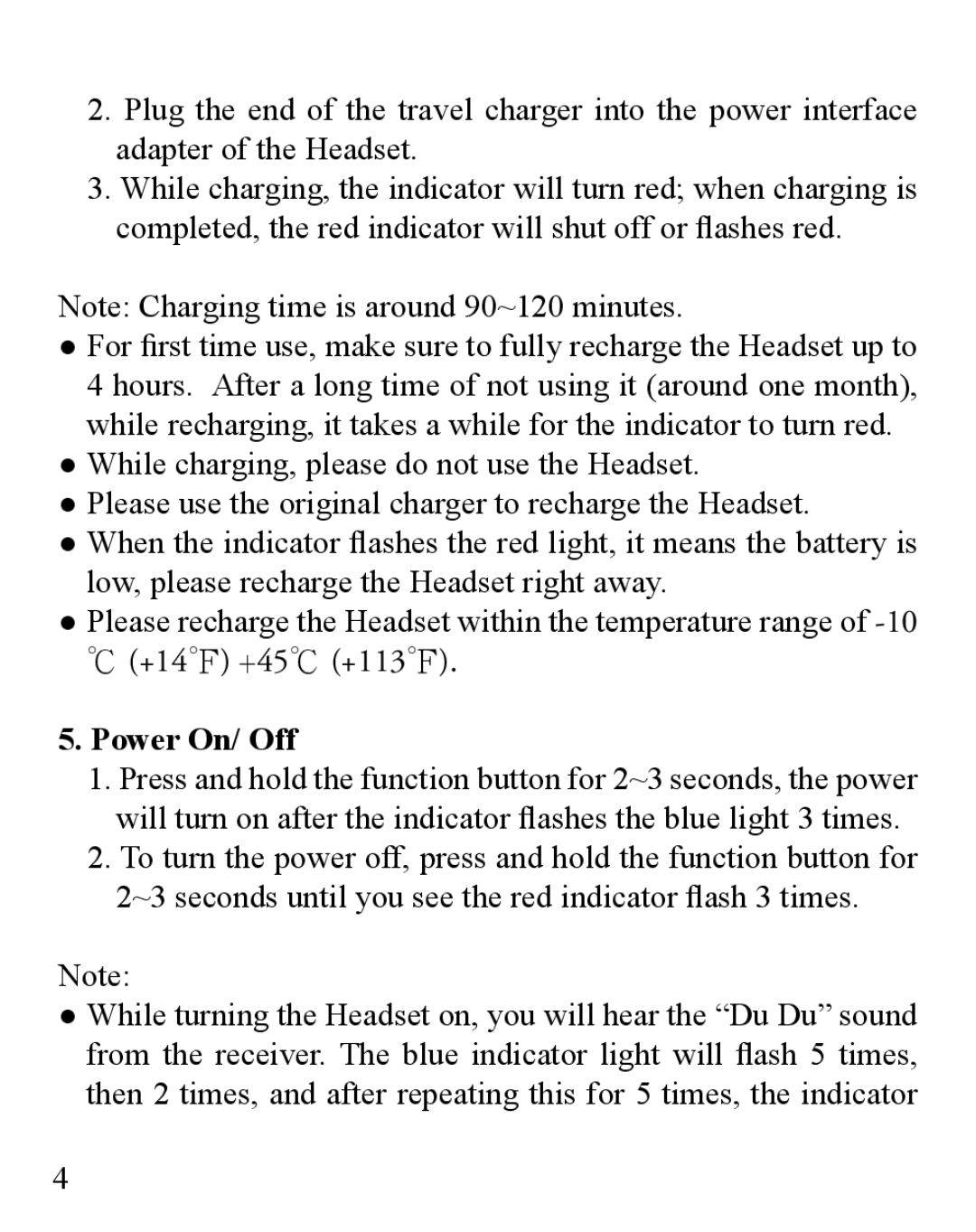 2. Plug the end of the travel charger into the power interface adapter of the Headset.

3. While charging, the indicator will turn red; when charging is completed, the red indicator will shut off or flashes red.

Note: Charging time is around 90~120 minutes.

● For first time use, make sure to fully recharge the Headset up to 4 hours. After a long time of not using it (around one month), while recharging, it takes a while for the indicator to turn red.

● While charging, please do not use the Headset.

● Please use the original charger to recharge the Headset.

● When the indicator flashes the red light, it means the battery is low, please recharge the Headset right away.

● Please recharge the Headset within the temperature range of -10 ℃ (+14°F) +45℃ (+113°F).

5. Power On/ Off

1. Press and hold the function button for 2~3 seconds, the power will turn on after the indicator flashes the blue light 3 times.

2. To turn the power off, press and hold the function button for 2~3 seconds until you see the red indicator flash 3 times.

Note:

● While turning the Headset on, you will hear the “Du Du” sound from the receiver. The blue indicator light will flash 5 times, then 2 times, and after repeating this for 5 times, the indicator

4